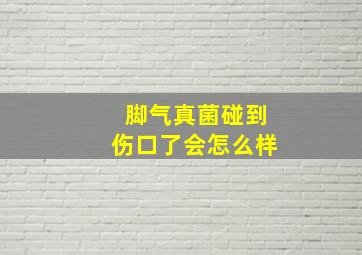 脚气真菌碰到
伤口了会怎么样